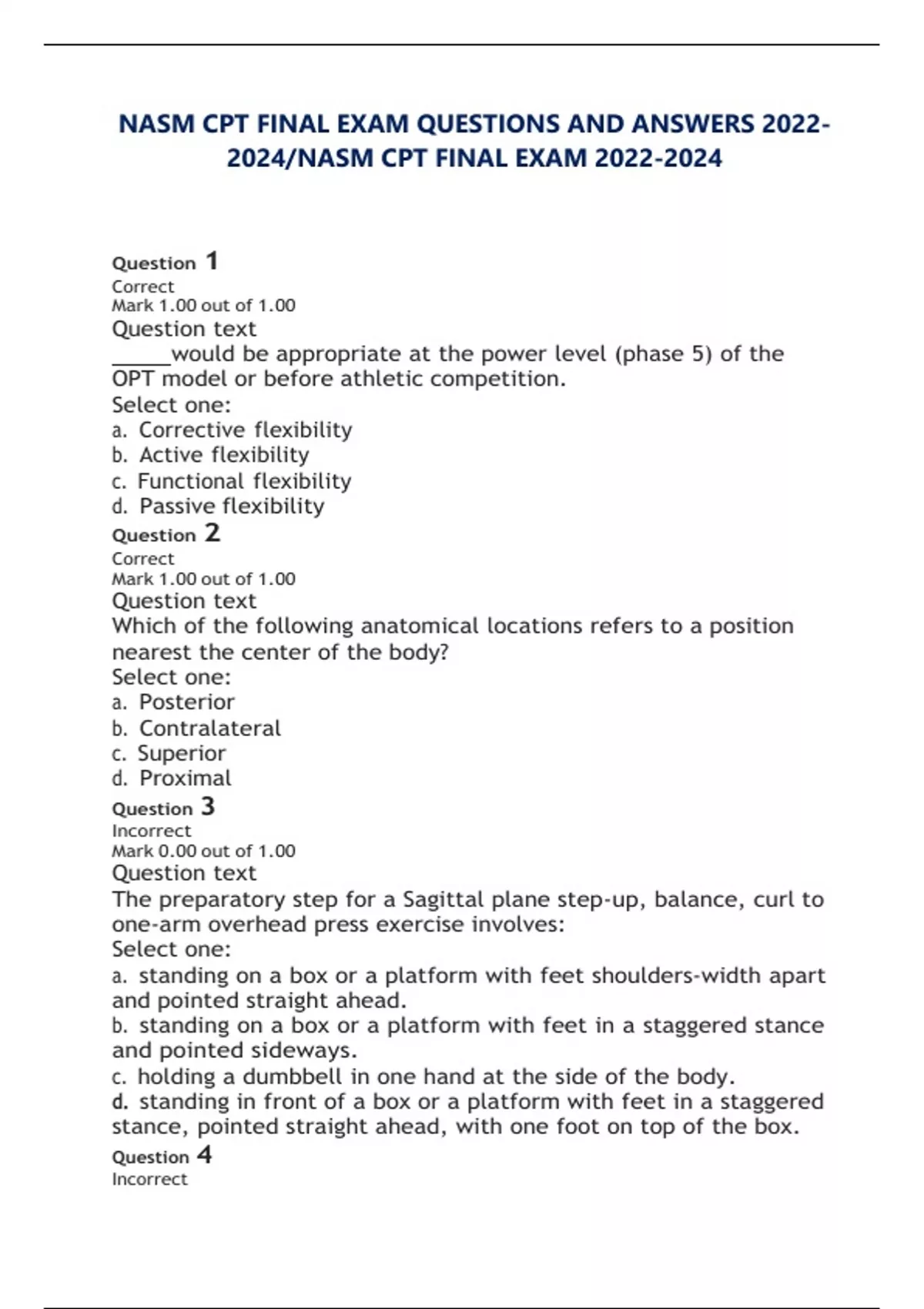 NASM CPT FINAL EXAM QUESTIONS AND ANSWERS 2022-2024/NASM CPT FINAL EXAM 2022-2024

Question 1
Correct
Mark 1.00 out of 1.00
Question text
_____would be appropriate at the power level (phase 5) of the OPT model or before athletic competition.
Select one:
a. Corrective flexibility
b. Active flexibility
c. Functional flexibility
d. Passive flexibility

Question 2
Correct
Mark 1.00 out of 1.00
Question text
Which of the following anatomical locations refers to a position nearest the center of the body?
Select one:
a. Posterior
b. Contralateral
c. Superior
d. Proximal

Question 3
Incorrect
Mark 0.00 out of 1.00
Question text
The preparatory step for a Sagittal plane step-up, balance, curl to one-arm overhead press exercise involves:
Select one:
a. standing on a box or a platform with feet shoulders-width apart and pointed straight ahead.
b. standing on a box or a platform with feet in a staggered stance and pointed sideways.
c. holding a dumbbell in one hand at the side of the body.
d. standing in front of a box or a platform with feet in a staggered stance, pointed straight ahead, with one foot on top of the box.

Question 4
Incorrect